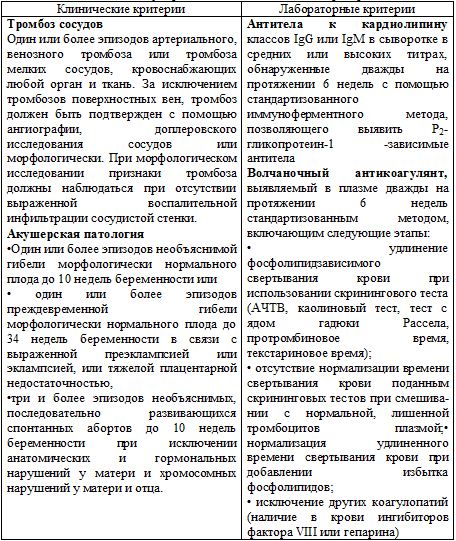 | Клинические критерии | Лабораторные критерии |
|---|---|
| **Тромбоз сосудов** Один или более эпизодов артериального, венозного тромбоза или тромбоза мелких сосудов, кровоснабжающих любой орган и ткань. За исключением тромбозов поверхностных вен, тромбоз должен быть подтвержден с помощью ангиографии, доплеровского исследования сосудов или морфологически. При морфологическом исследовании признаки тромбоза должны наблюдаться при отсутствии выраженной воспалительной инфильтрации сосудистой стенки. **Акушерская патология** •Один или более эпизодов необъяснимой гибели морфологически нормального плода до 10 недель беременности или • один или более эпизодов преждевременной гибели морфологически нормального плода до 34 недель беременности в связи с выраженной преэклампсией или эклампсией, или тяжелой плацентарной недостаточностью, •три и более эпизодов необъяснимых, последовательно развивающихся спонтанных абортов до 10 недель беременности при исключении анатомических и гормональных нарушений у матери и хромосомных нарушений у матери и отца. | **Антитела к кардиолипину** классов IgG или IgM в сыворотке в средних или высоких титрах, обнаруженные дважды на протяжении 6 недель с помощью стандартизованного иммуноферментного метода, позволяющего выявить $P_2$-гликопротеин-1 -зависимые антитела **Волчаночный антикоагулянт,** выявляемый в плазме дважды на протяжении 6 недель стандартизованным методом, включающим следующие этапы: • удлинение фосфолипидзависимого свертывания крови при использовании скринингового теста (АЧТВ, каолиновый тест, тест с ядом гадюки Рассела, протромбиновое время, текстариновое время); • отсутствие нормализации времени свертывания крови поданным скрининговых тестов при смешивании с нормальной, лишенной тромбоцитов плазмой;• нормализация удлиненного времени свертывания крови при добавлении избытка фосфолипидов; • исключение других коагулопатий (наличие в крови ингибиторов фактора VIII или гепарина) |